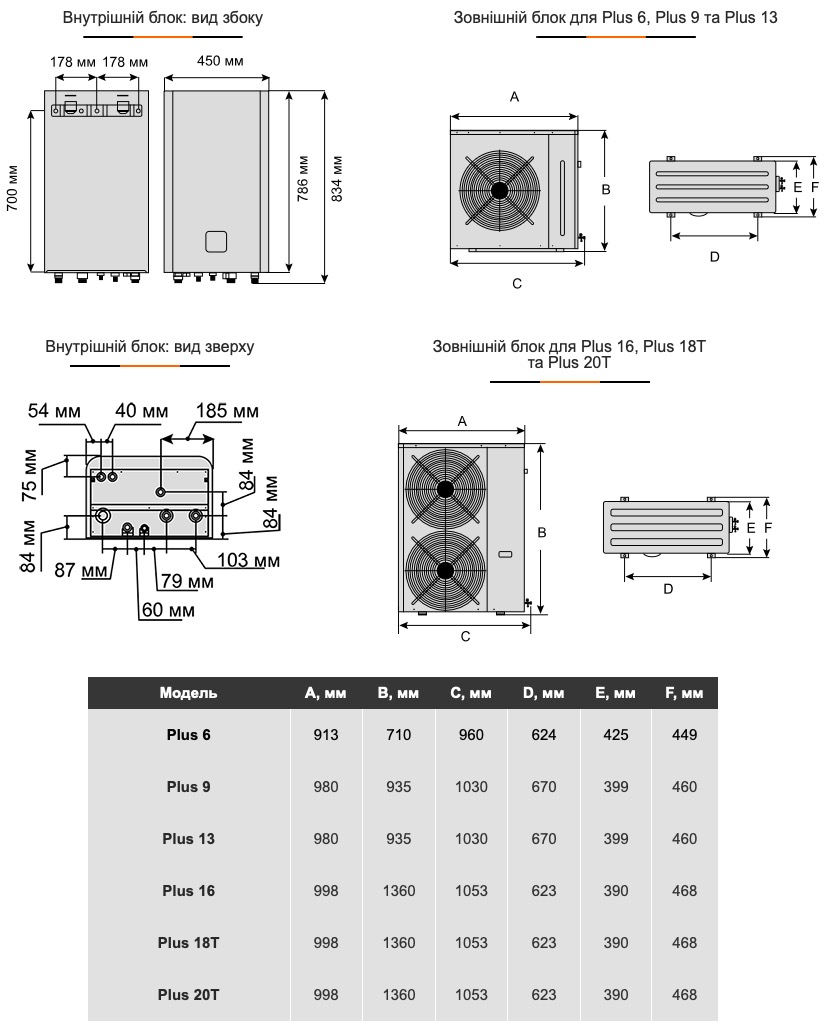 Внутрішній блок: вид збоку

178 мм 178 мм 450 мм

700 мм

786 мм 834 мм

Зовнішній блок для Plus 6, Plus 9 та Plus 13

A

B

C

E F

D

Внутрішній блок: вид зверху

54 мм 40 мм 185 мм

75 мм 84 мм

84 мм 84 мм

87 мм 103 мм

79 мм

60 мм

Зовнішній блок для Plus 16, Plus 18T та Plus 20T

A

B

C

E F

D

| Модель | A, мм | B, мм | C, мм | D, мм | E, мм | F, мм |
|---|---|---|---|---|---|---|
| Plus 6 | 913 | 710 | 960 | 624 | 425 | 449 |
| Plus 9 | 980 | 935 | 1030 | 670 | 399 | 460 |
| Plus 13 | 980 | 935 | 1030 | 670 | 399 | 460 |
| Plus 16 | 998 | 1360 | 1053 | 623 | 390 | 468 |
| Plus 18T | 998 | 1360 | 1053 | 623 | 390 | 468 |
| Plus 20T | 998 | 1360 | 1053 | 623 | 390 | 468 |